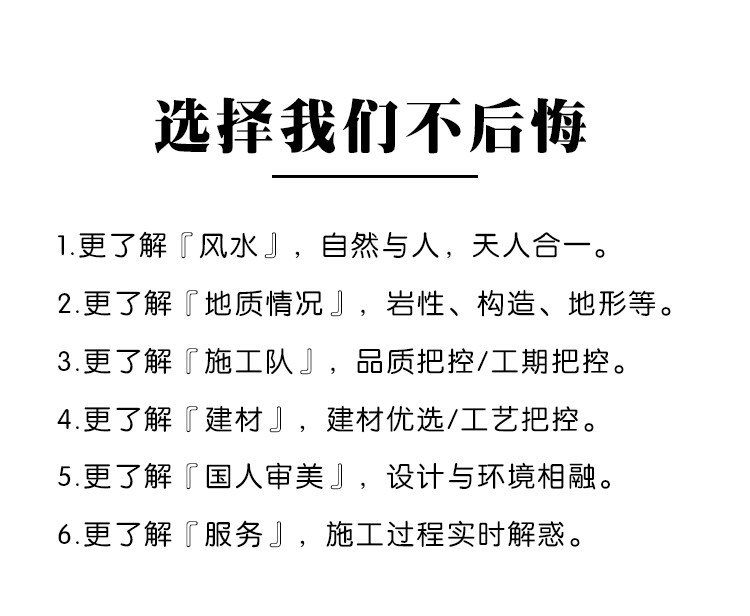 选择我们不后悔

1.更了解『风水』，自然与人，天人合一。

2.更了解『地质情况』，岩性、构造、地形等。

3.更了解『施工队』，品质把控/工期把控。

4.更了解『建材』，建材优选/工艺把控。

5.更了解『国人审美』，设计与环境相融。

6.更了解『服务』，施工过程实时解惑。